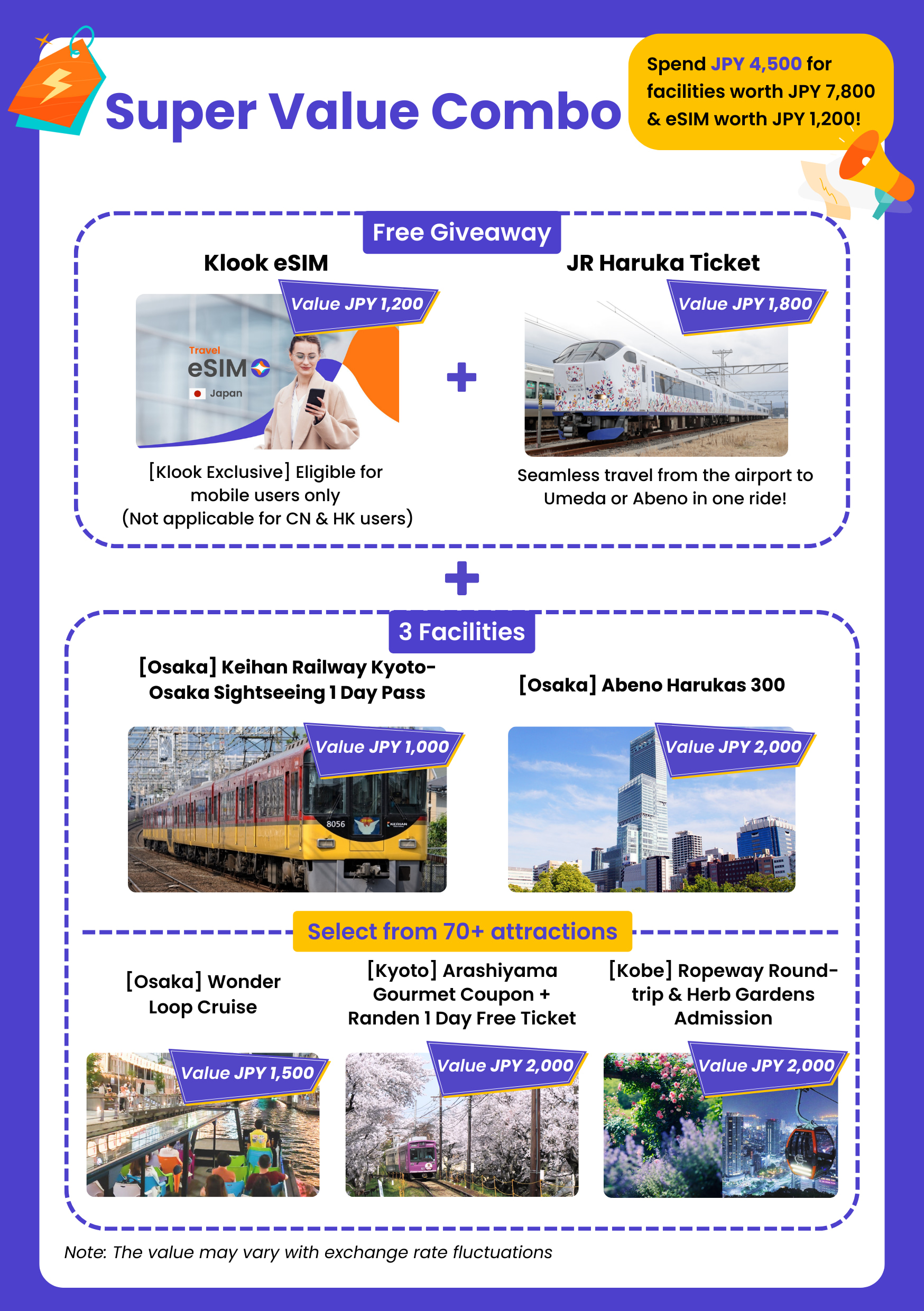 Super Value Combo

Spend JPY 4,500 for facilities worth JPY 7,800 & eSIM worth JPY 1,200!

Free Giveaway

Klook eSIM

Value JPY 1,200

Travel eSIM

Japan

[Klook Exclusive] Eligible for mobile users only (Not applicable for CN & HK users)

+

JR Haruka Ticket

Value JPY 1,800

Seamless travel from the airport to Umeda or Abeno in one ride!

+

3 Facilities

[Osaka] Keihan Railway Kyoto-Osaka Sightseeing 1 Day Pass

Value JPY 1,000

8056

KEIHAN

[Osaka] Abeno Harukas 300

Value JPY 2,000

Select from 70+ attractions

[Osaka] Wonder Loop Cruise

Value JPY 1,500

[Kyoto] Arashiyama Gourmet Coupon + Randen 1 Day Free Ticket

Value JPY 2,000

[Kobe] Ropeway Round-trip & Herb Gardens Admission

Value JPY 2,000

Note: The value may vary with exchange rate fluctuations